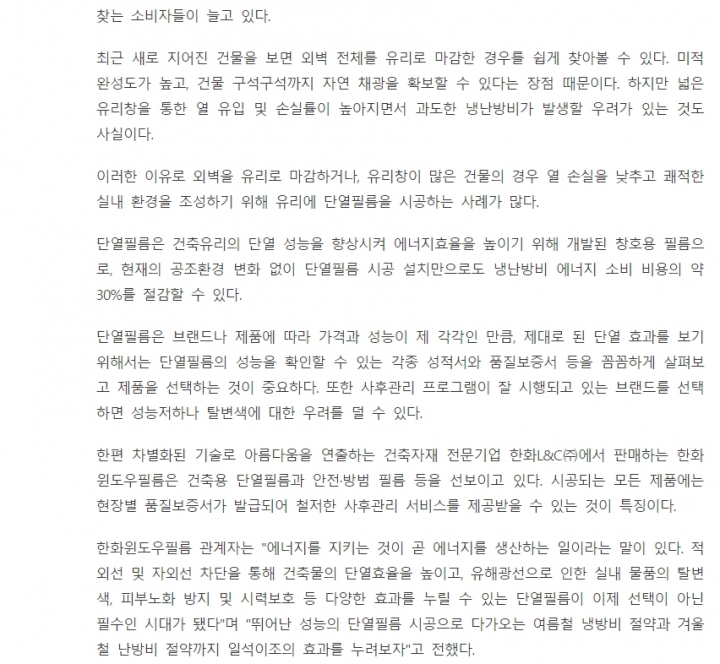 찾는 소비자들이 늘고 있다.

최근 새로 지어진 건물을 보면 외벽 전체를 유리로 마감한 경우를 쉽게 찾아볼 수 있다. 미적 완성도가 높고, 건물 구석구석까지 자연 채광을 확보할 수 있다는 장점 때문이다. 하지만 넓은 유리창을 통한 열 유입 및 손실률이 높아지면서 과도한 냉난방비가 발생할 우려가 있는 것도 사실이다.

이러한 이유로 외벽을 유리로 마감하거나, 유리창이 많은 건물의 경우 열 손실을 낮추고 쾌적한 실내 환경을 조성하기 위해 유리에 단열필름을 시공하는 사례가 많다.

단열필름은 건축유리의 단열 성능을 향상시켜 에너지효율을 높이기 위해 개발된 창호용 필름으로, 현재의 공조환경 변화 없이 단열필름 시공 설치만으로도 냉난방비 에너지 소비 비용의 약 30%를 절감할 수 있다.

단열필름은 브랜드나 제품에 따라 가격과 성능이 제 각각인 만큼, 제대로 된 단열 효과를 보기 위해서는 단열필름의 성능을 확인할 수 있는 각종 성적서와 품질보증서 등을 꼼꼼하게 살펴보고 제품을 선택하는 것이 중요하다. 또한 사후관리 프로그램이 잘 시행되고 있는 브랜드를 선택하면 성능저하나 탈변색에 대한 우려를 덜 수 있다.

한편 차별화된 기술로 아름다움을 연출하는 건축자재 전문기업 한화L&C㈜에서 판매하는 한화윈도우필름은 건축용 단열필름과 안전·방범 필름 등을 선보이고 있다. 시공되는 모든 제품에는 현장별 품질보증서가 발급되어 철저한 사후관리 서비스를 제공받을 수 있는 것이 특징이다.

한화윈도우필름 관계자는 "에너지를 지키는 것이 곧 에너지를 생산하는 일이라는 말이 있다. 적외선 및 자외선 차단을 통해 건축물의 단열효율을 높이고, 유해광선으로 인한 실내 물품의 탈변색, 피부노화 방지 및 시력보호 등 다양한 효과를 누릴 수 있는 단열필름이 이제 선택이 아닌 필수인 시대가 됐다"며 "뛰어난 성능의 단열필름 시공으로 다가오는 여름철 냉방비 절약과 겨울철 난방비 절약까지 일석이조의 효과를 누려보자"고 전했다.